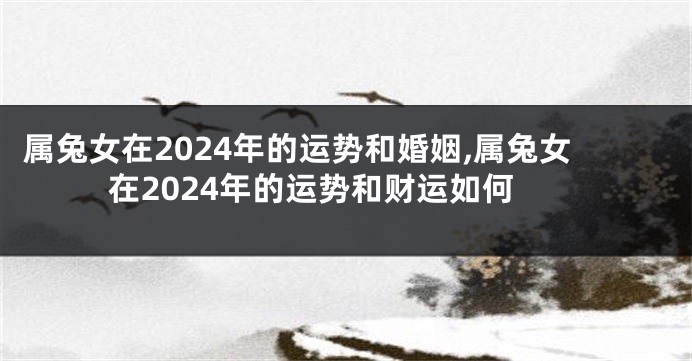 属兔女在2024年的运势和婚姻,属兔女在2024年的运势和财运如何